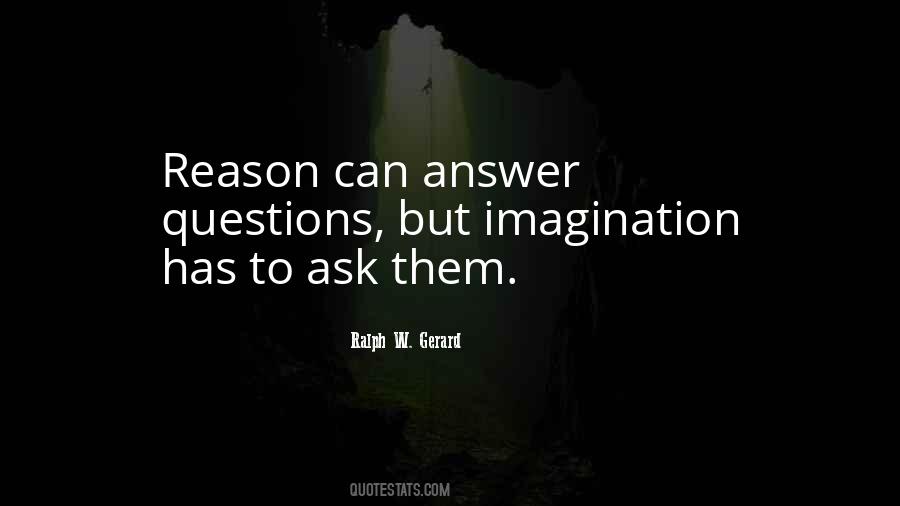 Reason can answer questions, but imagination has to ask them.

Ralph W. Gerard

QUOTESTATS.COM